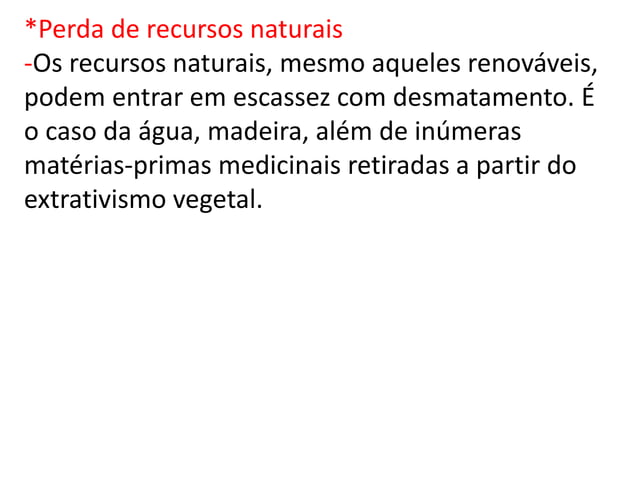 *Perda de recursos naturais
-Os recursos naturais, mesmo aqueles renováveis, podem entrar em escassez com desmatamento. É o caso da água, madeira, além de inúmeras matérias-primas medicinais retiradas a partir do extrativismo vegetal.